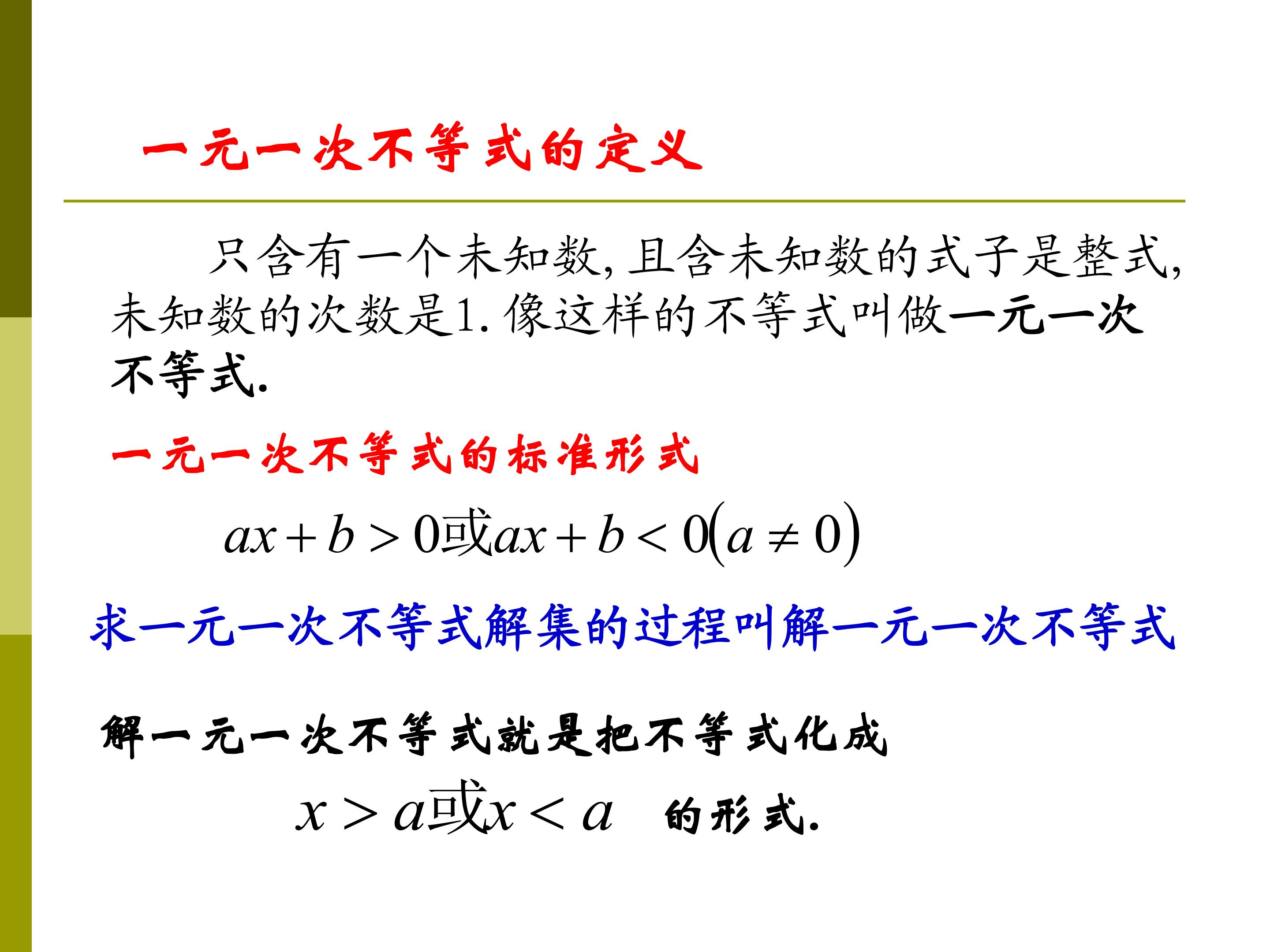 一元一次不等式的定义

只含有一个未知数,且含未知数的式子是整式,未知数的次数是1.像这样的不等式叫做一元一次不等式.

一元一次不等式的标准形式

$ax+b>0$或$ax+b<0(a\neq 0)$

求一元一次不等式解集的过程叫解一元一次不等式

解一元一次不等式就是把不等式化成

$x>a$或$x<a$ 的形式.